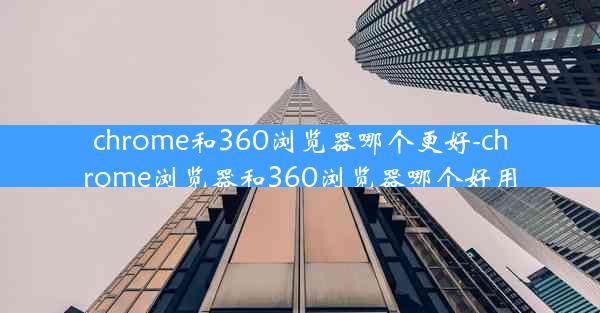 chrome和360浏览器哪个更好-chrome浏览器和360浏览器哪个好用